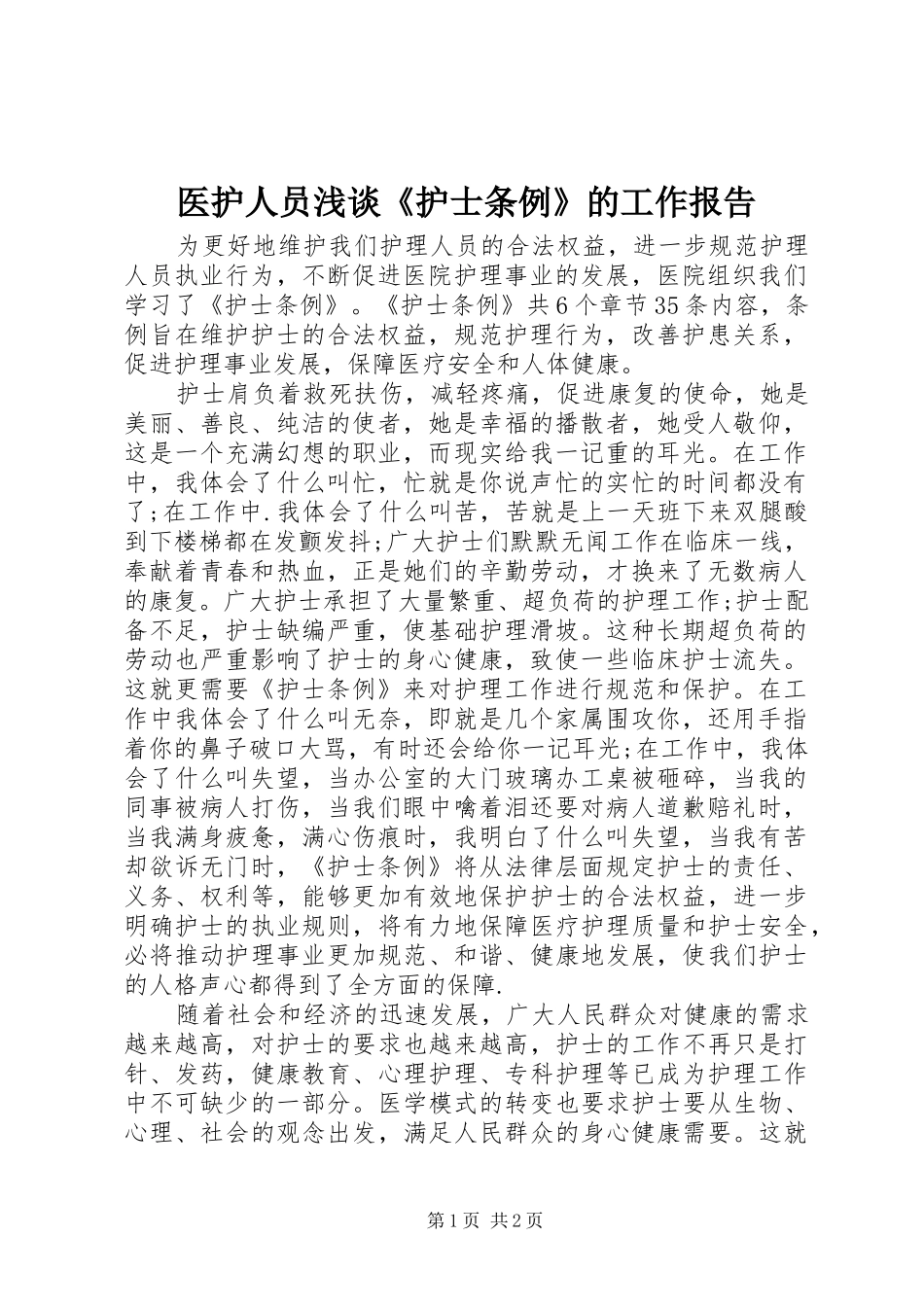 医护人员浅谈《护士条例》的工作报告

为更好地维护我们护理人员的合法权益，进一步规范护理人员执业行为，不断促进医院护理事业的发展，医院组织我们学习了《护士条例》。《护士条例》共6个章节35条内容，条例旨在维护护士的合法权益，规范护理行为，改善护患关系，促进护理事业发展，保障医疗安全和人体健康。

护士肩负着救死扶伤，减轻疼痛，促进康复的使命，她是美丽、善良、纯洁的使者，她是幸福的播散者，她受人敬仰，这是一个充满幻想的职业，而现实给我一记重的耳光。在工作中，我体会了什么叫忙，忙就是你说声忙的实忙的时间都没有了;在工作中.我体会了什么叫苦，苦就是上一天班下来双腿酸到下楼梯都在发颤发抖;广大护士们默默无闻工作在临床一线，奉献着青春和热血，正是她们的辛勤劳动，才换来了无数病人的康复。广大护士承担了大量繁重、超负荷的护理工作;护士配备不足，护士缺编严重，使基础护理滑坡。这种长期超负荷的劳动也严重影响了护士的身心健康，致使一些临床护士流失。这就更需要《护士条例》来对护理工作进行规范和保护。在工作中我体会了什么叫无奈，即就是几个家属围攻你，还用手指着你的鼻子破口大骂，有时还会给你一记耳光;在工作中，我体会了什么叫失望，当办公室的大门玻璃办工桌被砸碎，当我的同事被病人打伤，当我们眼中噙着泪还要对病人道歉赔礼时，当我满身疲惫，满心伤痕时，我明白了什么叫失望，当我有苦却欲诉无门时，《护士条例》将从法律层面规定护士的责任、义务、权利等，能够更加有效地保护护士的合法权益，进一步明确护士的执业规则，将有力地保障医疗护理质量和护士安全，必将推动护理事业更加规范、和谐、健康地发展，使我们护士的人格声心都得到了全方面的保障.

随着社会和经济的迅速发展，广大人民群众对健康的需求越来越高，对护士的要求也越来越高，护士的工作不再只是打针、发药，健康教育、心理护理、专科护理等已成为护理工作中不可缺少的一部分。医学模式的转变也要求护士要从生物、心理、社会的观念出发，满足人民群众的身心健康需要。这就

第1页 共2页